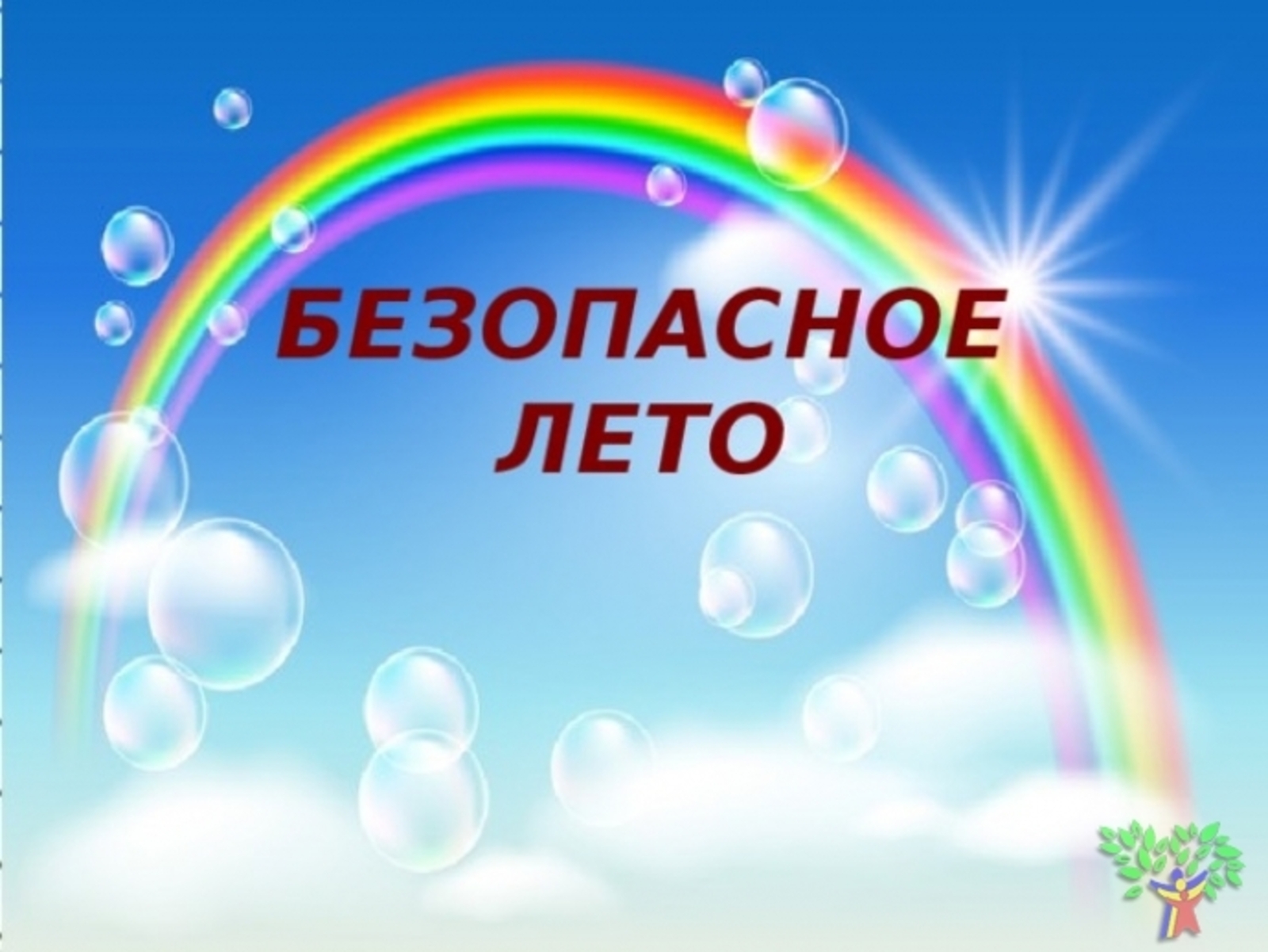 БЕЗОПАСНОЕ ЛЕТО